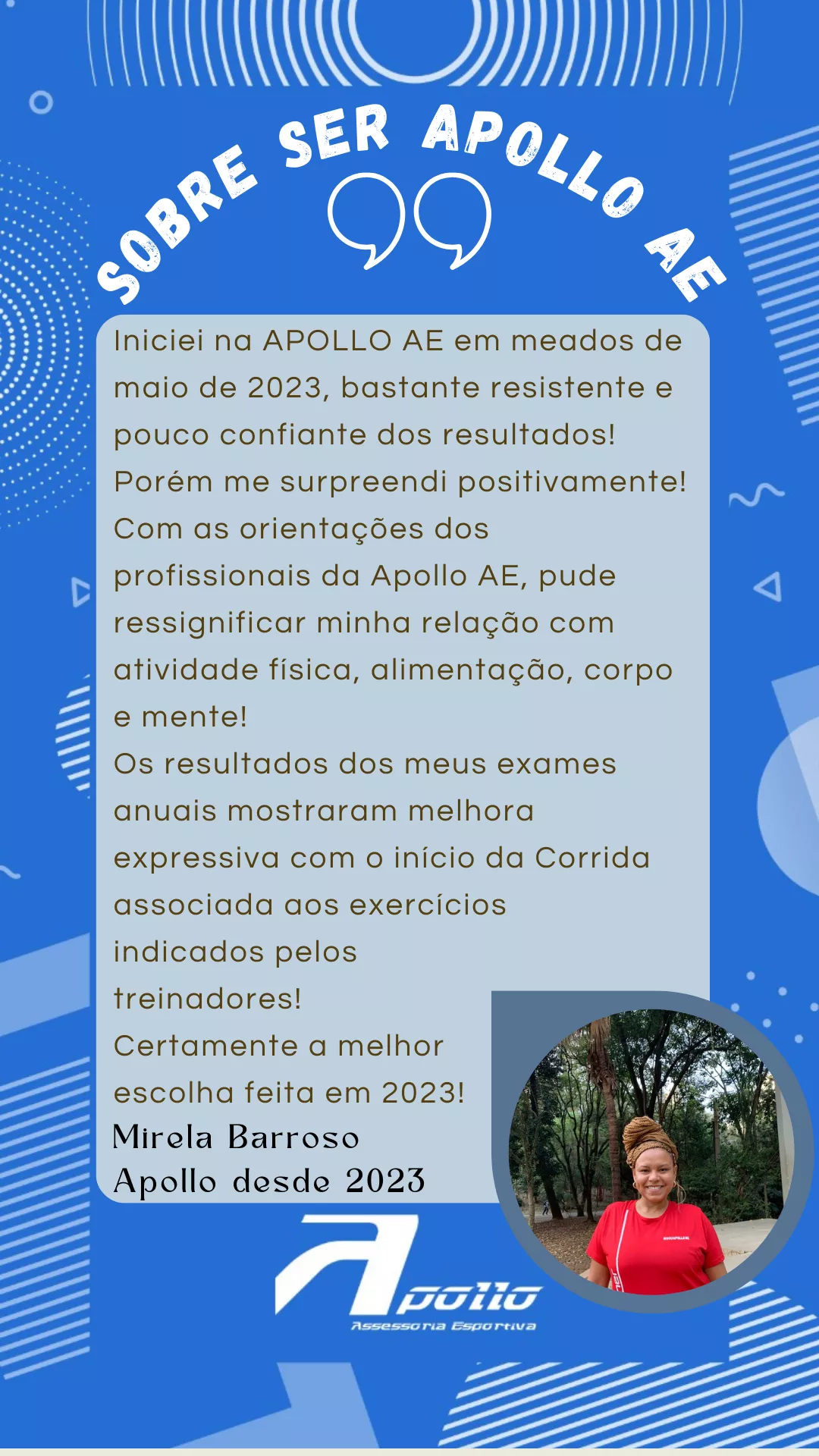 SOBRE SER APOLLO AE

Iniciei na APOLLO AE em meados de maio de 2023, bastante resistente e pouco confiante dos resultados!
Porém me surpreendi positivamente!
Com as orientações dos profissionais da Apollo AE, pude ressignificar minha relação com atividade física, alimentação, corpo e mente!
Os resultados dos meus exames anuais mostraram melhora expressiva com o início da Corrida associada aos exercícios indicados pelos treinadores!
Certamente a melhor escolha feita em 2023!
Mirela Barroso
Apollo desde 2023

Apollo
Assessoria Esportiva